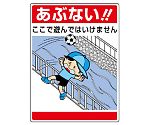 あぶない!!
ここで遊んではいけません